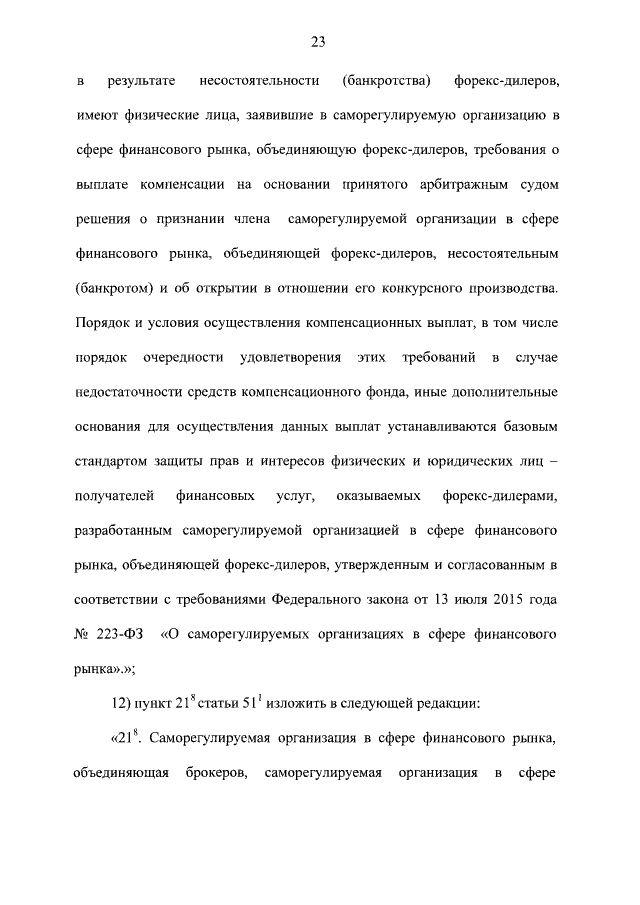 23

в результате несостоятельности (банкротства) форекс-дилеров, имеют физические лица, заявившие в саморегулируемую организацию в сфере финансового рынка, объединяющую форекс-дилеров, требования о выплате компенсации на основании принятого арбитражным судом решения о признании члена саморегулируемой организации в сфере финансового рынка, объединяющей форекс-дилеров, несостоятельным (банкротом) и об открытии в отношении его конкурсного производства. Порядок и условия осуществления компенсационных выплат, в том числе порядок очередности удовлетворения этих требований в случае недостаточности средств компенсационного фонда, иные дополнительные основания для осуществления данных выплат устанавливаются базовым стандартом защиты прав и интересов физических и юридических лиц – получателей финансовых услуг, оказываемых форекс-дилерами, разработанным саморегулируемой организацией в сфере финансового рынка, объединяющей форекс-дилеров, утвержденным и согласованным в соответствии с требованиями Федерального закона от 13 июля 2015 года № 223-ФЗ «О саморегулируемых организациях в сфере финансового рынка».»;

12) пункт $21^8$ статьи $51^1$ изложить в следующей редакции:

«$21^8$. Саморегулируемая организация в сфере финансового рынка, объединяющая брокеров, саморегулируемая организация в сфере